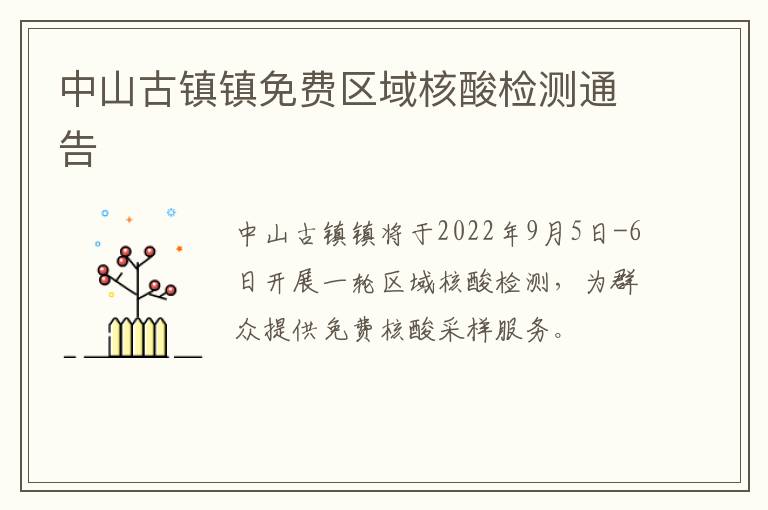 中山古镇镇免费区域核酸检测通告

中山古镇镇将于2022年9月5日-6日开展一轮区域核酸检测，为群众提供免费核酸采样服务。